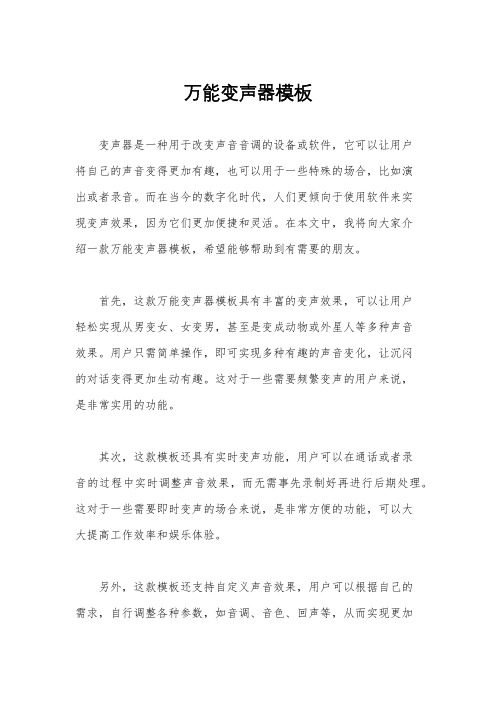 万能变声器模板

变声器是一种用于改变声音音调的设备或软件，它可以让用户将自己的声音变得更加有趣，也可以用于一些特殊的场合，比如演出或者录音。而在当今的数字化时代，人们更倾向于使用软件来实现变声效果，因为它们更加便捷和灵活。在本文中，我将向大家介绍一款万能变声器模板，希望能够帮助到有需要的朋友。

首先，这款万能变声器模板具有丰富的变声效果，可以让用户轻松实现从男变女、女变男，甚至是变成动物或外星人等多种声音效果。用户只需简单操作，即可实现多种有趣的声音变化，让沉闷的对话变得更加生动有趣。这对于一些需要频繁变声的用户来说，是非常实用的功能。

其次，这款模板还具有实时变声功能，用户可以在通话或者录音的过程中实时调整声音效果，而无需事先录制好再进行后期处理。这对于一些需要即时变声的场合来说，是非常方便的功能，可以大大提高工作效率和娱乐体验。

另外，这款模板还支持自定义声音效果，用户可以根据自己的需求，自行调整各种参数，如音调、音色、回声等，从而实现更加